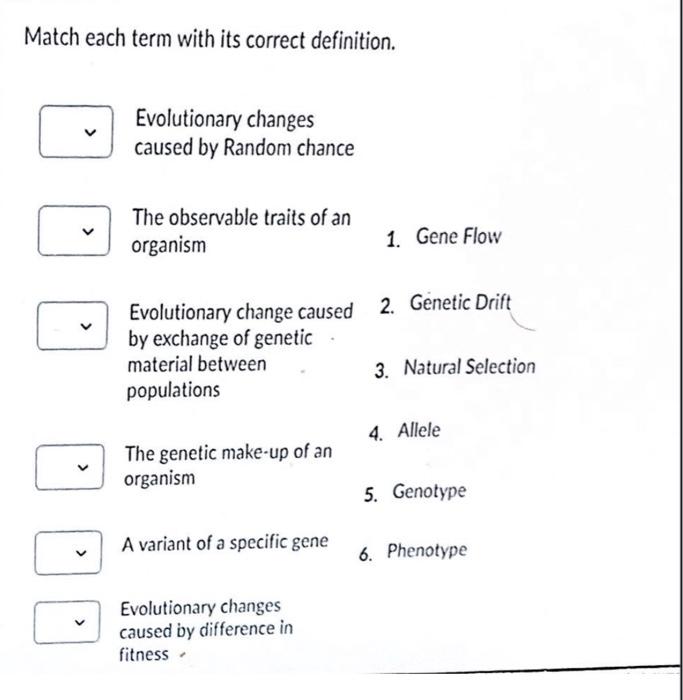 Match each term with its correct definition.

Evolutionary changes caused by Random chance

The observable traits of an organism

Evolutionary change caused by exchange of genetic material between populations

The genetic make-up of an organism

A variant of a specific gene

Evolutionary changes caused by difference in fitness

1. Gene Flow
2. Genetic Drift
3. Natural Selection
4. Allele
5. Genotype
6. Phenotype